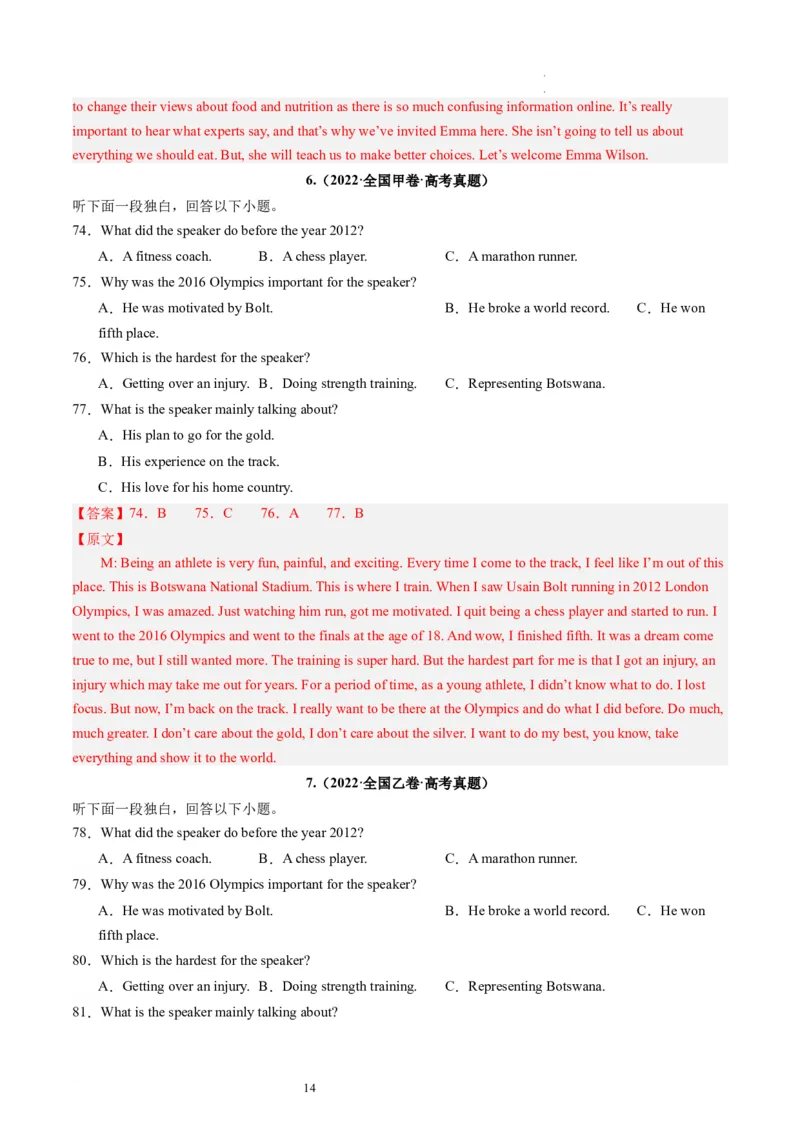 to change their views about food and nutrition as there is so much confusing information online. It's really important to hear what experts say, and that's why we've invited Emma here. She isn't going to tell us about everything we should eat. But, she will teach us to make better choices. Let's welcome Emma Wilson.

6.（2022·全国甲卷·高考真题）

听下面一段独白，回答以下小题。

74．What did the speaker do before the year 2012?

A．A fitness coach. B．A chess player. C．A marathon runner.

75．Why was the 2016 Olympics important for the speaker?

A．He was motivated by Bolt. B．He broke a world record. C．He won fifth place.

76．Which is the hardest for the speaker?

A．Getting over an injury. B．Doing strength training. C．Representing Botswana.

77．What is the speaker mainly talking about?

A．His plan to go for the gold.

B．His experience on the track.

C．His love for his home country.

【答案】74．B 75．C 76．A 77．B

【原文】

M: Being an athlete is very fun, painful, and exciting. Every time I come to the track, I feel like I'm out of this place. This is Botswana National Stadium. This is where I train. When I saw Usain Bolt running in 2012 London Olympics, I was amazed. Just watching him run, got me motivated. I quit being a chess player and started to run. I went to the 2016 Olympics and went to the finals at the age of 18. And wow, I finished fifth. It was a dream come true to me, but I still wanted more. The training is super hard. But the hardest part for me is that I got an injury, an injury which may take me out for years. For a period of time, as a young athlete, I didn't know what to do. I lost focus. But now, I'm back on the track. I really want to be there at the Olympics and do what I did before. Do much, much greater. I don't care about the gold, I don't care about the silver. I want to do my best, you know, take everything and show it to the world.

7.（2022·全国乙卷·高考真题）

听下面一段独白，回答以下小题。

78．What did the speaker do before the year 2012?

A．A fitness coach. B．A chess player. C．A marathon runner.

79．Why was the 2016 Olympics important for the speaker?

A．He was motivated by Bolt. B．He broke a world record. C．He won fifth place.

80．Which is the hardest for the speaker?

A．Getting over an injury. B．Doing strength training. C．Representing Botswana.

81．What is the speaker mainly talking about?

14